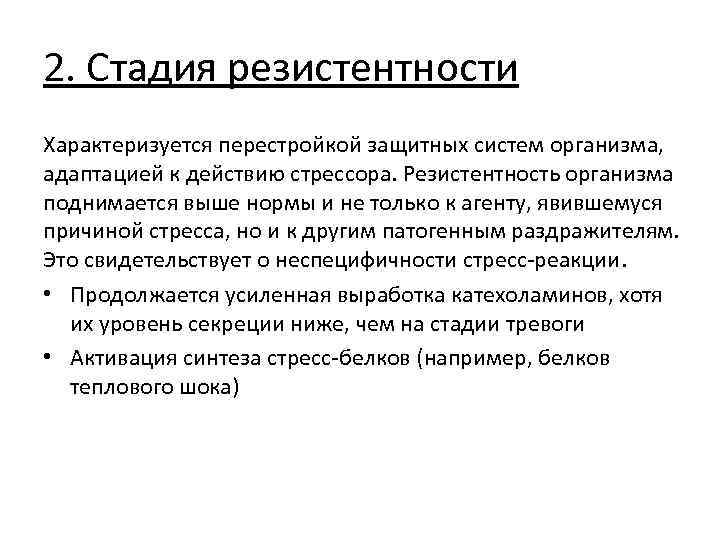 2. Стадия резистентности

Характеризуется перестройкой защитных систем организма, адаптацией к действию стрессора. Резистентность организма поднимается выше нормы и не только к агенту, явившемуся причиной стресса, но и к другим патогенным раздражителям. Это свидетельствует о неспецифичности стресс-реакции.

• Продолжается усиленная выработка катехоламинов, хотя их уровень секреции ниже, чем на стадии тревоги
• Активация синтеза стресс-белков (например, белков теплового шока)